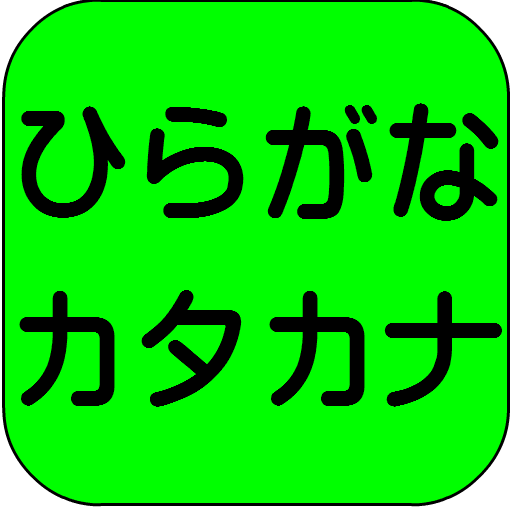 ひらがな
カタカナ